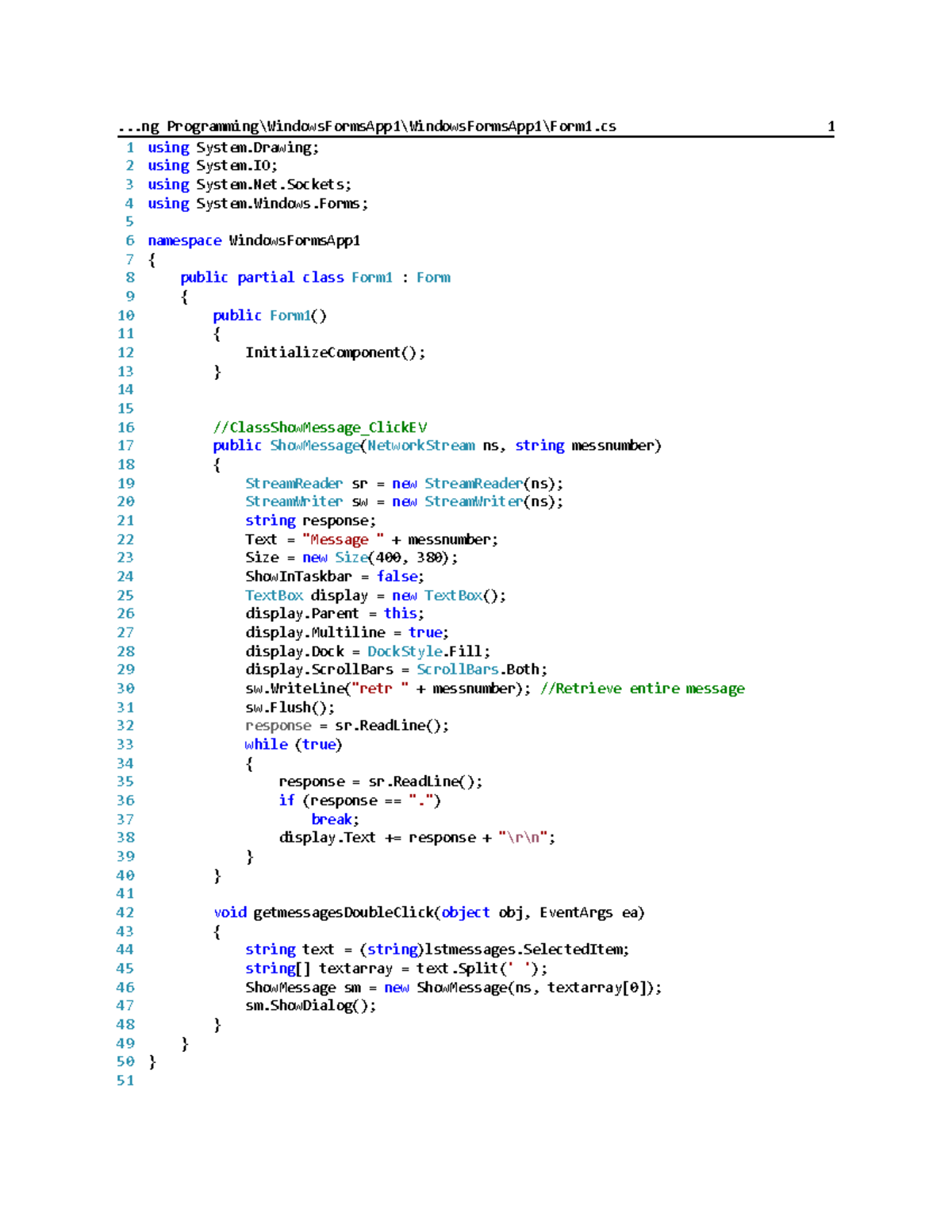 ...ng Programming\WindowsFormsApp1\WindowsFormsApp1\Form1.cs 1

1 using System.Drawing;
2 using System.IO;
3 using System.Net.Sockets;
4 using System.Windows.Forms;
5
6 namespace WindowsFormsApp1
7 {
8     public partial class Form1 : Form
9     {
10         public Form1()
11         {
12             InitializeComponent();
13         }
14
15
16         //ClassShowMessage_ClickEV
17         public ShowMessage(NetworkStream ns, string messnumber)
18         {
19             StreamReader sr = new StreamReader(ns);
20             StreamWriter sw = new StreamWriter(ns);
21             string response;
22             Text = "Message " + messnumber;
23             Size = new Size(400, 380);
24             ShowInTaskbar = false;
25             TextBox display = new TextBox();
26             display.Parent = this;
27             display.Multiline = true;
28             display.Dock = DockStyle.Fill;
29             display.ScrollBars = ScrollBars.Both;
30             sw.WriteLine("retr " + messnumber); //Retrieve entire message
31             sw.Flush();
32             response = sr.ReadLine();
33             while (true)
34             {
35                 response = sr.ReadLine();
36                 if (response == ".")
37                     break;
38                 display.Text += response + "\r\n";
39             }
40         }
41
42         void getmessagesDoubleClick(object obj, EventArgs ea)
43         {
44             string text = (string)lstmessages.SelectedItem;
45             string[] textarray = text.Split(' ');
46             ShowMessage sm = new ShowMessage(ns, textarray[0]);
47             sm.ShowDialog();
48         }
49     }
50 }
51